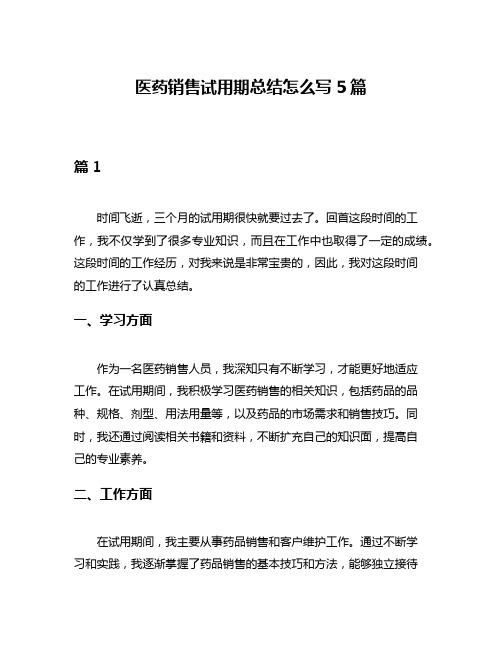 医药销售试用期总结怎么写 5 篇

篇 1

时间飞逝，三个月的试用期很快就要过去了。回首这段时间的工作，我不仅学到了很多专业知识，而且在工作中也取得了一定的成绩。这段时间的工作经历，对我来说是非常宝贵的，因此，我对这段时间的工作进行了认真总结。

一、学习方面

作为一名医药销售人员，我深知只有不断学习，才能更好地适应工作。在试用期间，我积极学习医药销售的相关知识，包括药品的品种、规格、剂型、用法用量等，以及药品的市场需求和销售技巧。同时，我还通过阅读相关书籍和资料，不断扩充自己的知识面，提高自己的专业素养。

二、工作方面

在试用期间，我主要从事药品销售和客户维护工作。通过不断学习和实践，我逐渐掌握了药品销售的基本技巧和方法，能够独立接待